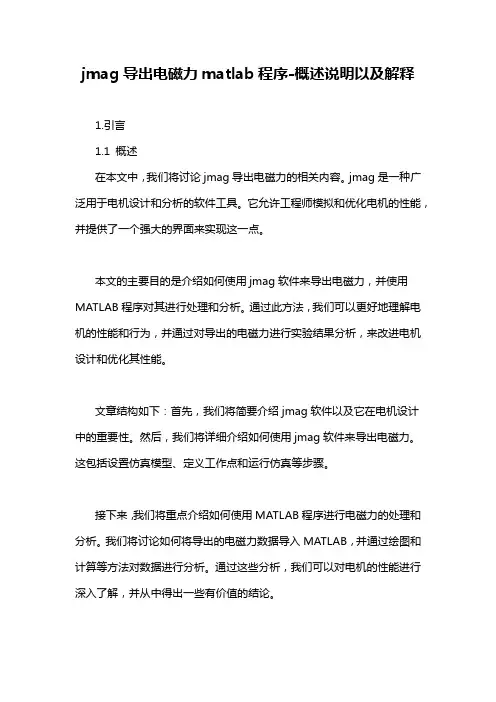 jmag 导出电磁力 matlab 程序-概述说明以及解释

1.引言

1.1 概述

在本文中，我们将讨论 jmag 导出电磁力的相关内容。jmag 是一种广泛用于电机设计和分析的软件工具。它允许工程师模拟和优化电机的性能，并提供了一个强大的界面来实现这一点。

本文的主要目的是介绍如何使用 jmag 软件来导出电磁力，并使用 MATLAB 程序对其进行处理和分析。通过此方法，我们可以更好地理解电机的性能和行为，并通过对导出的电磁力进行实验结果分析，来改进电机设计和优化其性能。

文章结构如下：首先，我们将简要介绍 jmag 软件以及它在电机设计中的重要性。然后，我们将详细介绍如何使用 jmag 软件来导出电磁力。这包括设置仿真模型、定义工作点和运行仿真等步骤。

接下来，我们将重点介绍如何使用 MATLAB 程序进行电磁力的处理和分析。我们将讨论如何将导出的电磁力数据导入 MATLAB，并通过绘图和计算等方法对数据进行分析。通过这些分析，我们可以对电机的性能进行深入了解，并从中得出一些有价值的结论。